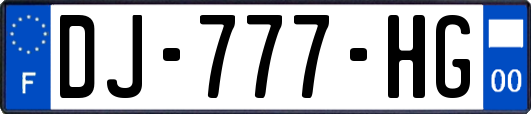 F
DJ-777-HG
00